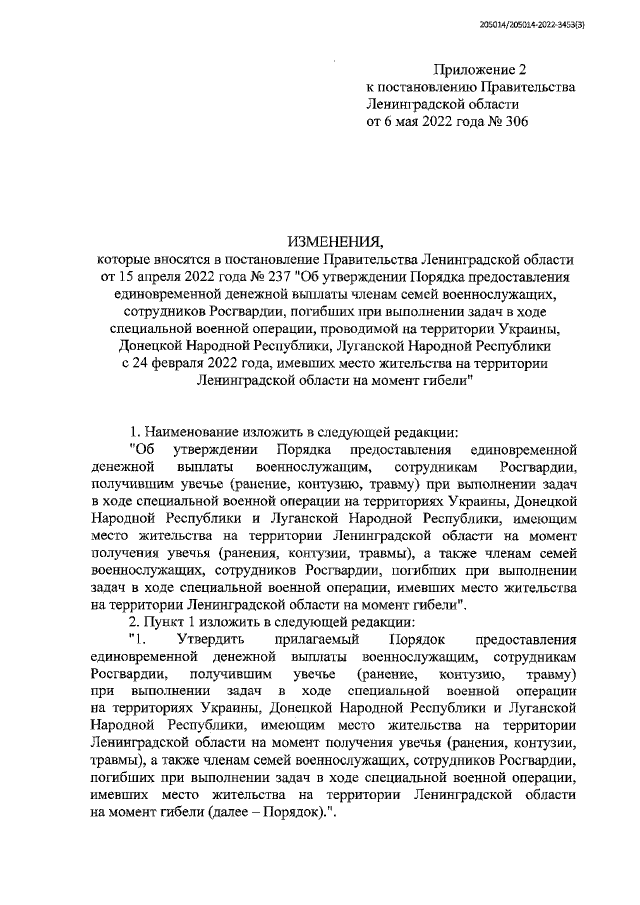 205014/205014-2022-3453(3)

Приложение 2
к постановлению Правительства
Ленинградской области
от 6 мая 2022 года № 306

ИЗМЕНЕНИЯ,
которые вносятся в постановление Правительства Ленинградской области от 15 апреля 2022 года № 237 "Об утверждении Порядка предоставления единовременной денежной выплаты членам семей военнослужащих, сотрудников Росгвардии, погибших при выполнении задач в ходе специальной военной операции, проводимой на территории Украины, Донецкой Народной Республики, Луганской Народной Республики с 24 февраля 2022 года, имевших место жительства на территории Ленинградской области на момент гибели"

1. Наименование изложить в следующей редакции:
"Об утверждении Порядка предоставления единовременной денежной выплаты военнослужащим, сотрудникам Росгвардии, получившим увечье (ранение, контузию, травму) при выполнении задач в ходе специальной военной операции на территориях Украины, Донецкой Народной Республики и Луганской Народной Республики, имеющим место жительства на территории Ленинградской области на момент получения увечья (ранения, контузии, травмы), а также членам семей военнослужащих, сотрудников Росгвардии, погибших при выполнении задач в ходе специальной военной операции, имевших место жительства на территории Ленинградской области на момент гибели".
2. Пункт 1 изложить в следующей редакции:
"1. Утвердить прилагаемый Порядок предоставления единовременной денежной выплаты военнослужащим, сотрудникам Росгвардии, получившим увечье (ранение, контузию, травму) при выполнении задач в ходе специальной военной операции на территориях Украины, Донецкой Народной Республики и Луганской Народной Республики, имеющим место жительства на территории Ленинградской области на момент получения увечья (ранения, контузии, травмы), а также членам семей военнослужащих, сотрудников Росгвардии, погибших при выполнении задач в ходе специальной военной операции, имевших место жительства на территории Ленинградской области на момент гибели (далее – Порядок).".